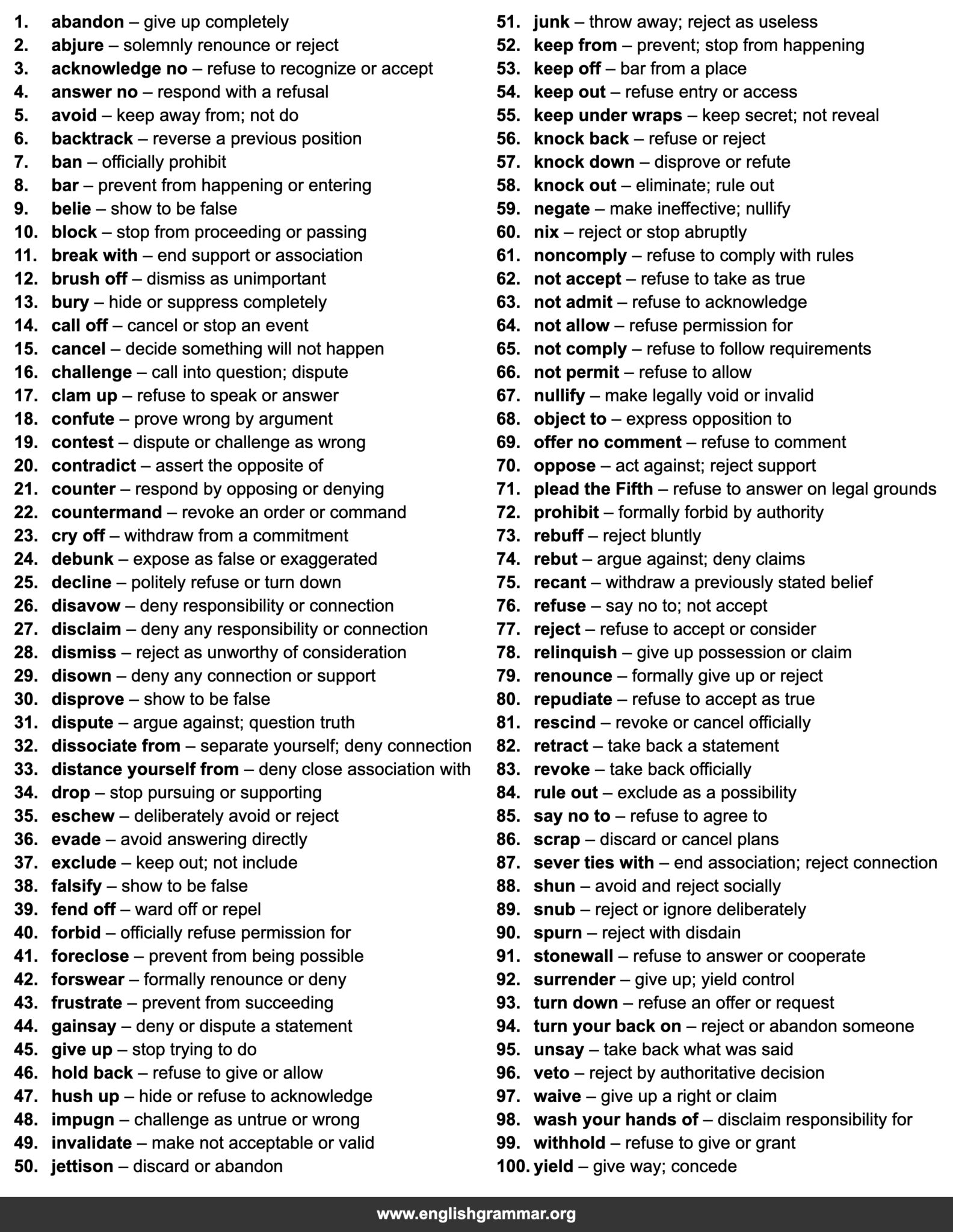 1. abandon – give up completely
2. abjure – solemnly renounce or reject
3. acknowledge no – refuse to recognize or accept
4. answer no – respond with a refusal
5. avoid – keep away from; not do
6. backtrack – reverse a previous position
7. ban – officially prohibit
8. bar – prevent from happening or entering
9. belie – show to be false
10. block – stop from proceeding or passing
11. break with – end support or association
12. brush off – dismiss as unimportant
13. bury – hide or suppress completely
14. call off – cancel or stop an event
15. cancel – decide something will not happen
16. challenge – call into question; dispute
17. clam up – refuse to speak or answer
18. confute – prove wrong by argument
19. contest – dispute or challenge as wrong
20. contradict – assert the opposite of
21. counter – respond by opposing or denying
22. countermand – revoke an order or command
23. cry off – withdraw from a commitment
24. debunk – expose as false or exaggerated
25. decline – politely refuse or turn down
26. disavow – deny responsibility or connection
27. disclaim – deny any responsibility or connection
28. dismiss – reject as unworthy of consideration
29. disown – deny any connection or support
30. disprove – show to be false
31. dispute – argue against; question truth
32. dissociate from – separate yourself; deny connection
33. distance yourself from – deny close association with
34. drop – stop pursuing or supporting
35. eschew – deliberately avoid or reject
36. evade – avoid answering directly
37. exclude – keep out; not include
38. falsify – show to be false
39. fend off – ward off or repel
40. forbid – officially refuse permission for
41. foreclose – prevent from being possible
42. forswear – formally renounce or deny
43. frustrate – prevent from succeeding
44. gainsay – deny or dispute a statement
45. give up – stop trying to do
46. hold back – refuse to give or allow
47. hush up – hide or refuse to acknowledge
48. impugn – challenge as untrue or wrong
49. invalidate – make not acceptable or valid
50. jettison – discard or abandon
51. junk – throw away; reject as useless
52. keep from – prevent; stop from happening
53. keep off – bar from a place
54. keep out – refuse entry or access
55. keep under wraps – keep secret; not reveal
56. knock back – refuse or reject
57. knock down – disprove or refute
58. knock out – eliminate; rule out
59. negate – make ineffective; nullify
60. nix – reject or stop abruptly
61. noncomply – refuse to comply with rules
62. not accept – refuse to take as true
63. not admit – refuse to acknowledge
64. not allow – refuse permission for
65. not comply – refuse to follow requirements
66. not permit – refuse to allow
67. nullify – make legally void or invalid
68. object to – express opposition to
69. offer no comment – refuse to comment
70. oppose – act against; reject support
71. plead the Fifth – refuse to answer on legal grounds
72. prohibit – formally forbid by authority
73. rebuff – reject bluntly
74. rebut – argue against; deny claims
75. recant – withdraw a previously stated belief
76. refuse – say no to; not accept
77. reject – refuse to accept or consider
78. relinquish – give up possession or claim
79. renounce – formally give up or reject
80. repudiate – refuse to accept as true
81. rescind – revoke or cancel officially
82. retract – take back a statement
83. revoke – take back officially
84. rule out – exclude as a possibility
85. say no to – refuse to agree to
86. scrap – discard or cancel plans
87. sever ties with – end association; reject connection
88. shun – avoid and reject socially
89. snub – reject or ignore deliberately
90. spurn – reject with disdain
91. stonewall – refuse to answer or cooperate
92. surrender – give up; yield control
93. turn down – refuse an offer or request
94. turn your back on – reject or abandon someone
95. unsay – take back what was said
96. veto – reject by authoritative decision
97. waive – give up a right or claim
98. wash your hands of – disclaim responsibility for
99. withhold – refuse to give or grant
100. yield – give way; concede

www.englishgrammar.org